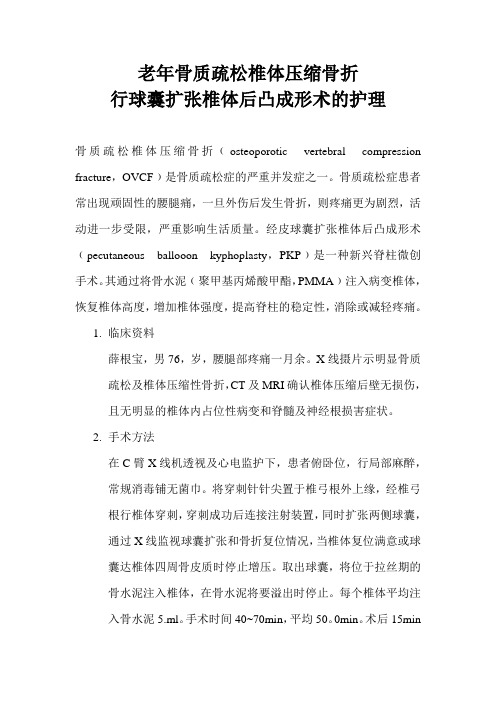 老年骨质疏松椎体压缩骨折
行球囊扩张椎体后凸成形术的护理

骨质疏松椎体压缩骨折（osteoporotic vertebral compression fracture，OVCF）是骨质疏松症的严重并发症之一。骨质疏松症患者常出现顽固性的腰腿痛，一旦外伤后发生骨折，则疼痛更为剧烈，活动进一步受限，严重影响生活质量。经皮球囊扩张椎体后凸成形术（pecutaneous ballooon kyphoplasty，PKP）是一种新兴脊柱微创手术。其通过将骨水泥（聚甲基丙烯酸甲酯，PMMA）注入病变椎体，恢复椎体高度，增加椎体强度，提高脊柱的稳定性，消除或减轻疼痛。

1. 临床资料

薛根宝，男 76，岁，腰腿部疼痛一月余。X 线摄片示明显骨质疏松及椎体压缩性骨折，CT 及 MRI 确认椎体压缩后壁无损伤，且无明显的椎体内占位性病变和脊髓及神经根损害症状。

2. 手术方法

在 C 臂 X 线机透视及心电监护下，患者俯卧位，行局部麻醉，常规消毒铺无菌巾。将穿刺针针尖置于椎弓根外上缘，经椎弓根行椎体穿刺，穿刺成功后连接注射装置，同时扩张两侧球囊，通过 X 线监视球囊扩张和骨折复位情况，当椎体复位满意或球囊达椎体四周骨皮质时停止增压。取出球囊，将位于拉丝期的骨水泥注入椎体，在骨水泥将要溢出时停止。每个椎体平均注入骨水泥 5.ml。手术时间 40~70min，平均 50。0min。术后 15min